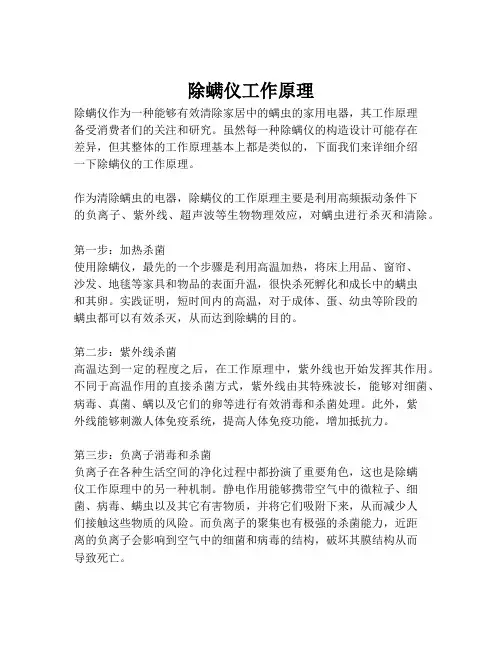 除螨仪工作原理

除螨仪作为一种能够有效清除家居中的螨虫的家用电器，其工作原理备受消费者们的关注和研究。虽然每一种除螨仪的构造设计可能存在差异，但其整体的工作原理基本上都是类似的，下面我们来详细介绍一下除螨仪的工作原理。

作为清除螨虫的电器，除螨仪的工作原理主要是利用高频振动条件下的负离子、紫外线、超声波等生物物理效应，对螨虫进行杀灭和清除。

第一步：加热杀菌
使用除螨仪，最先的一个步骤是利用高温加热，将床上用品、窗帘、沙发、地毯等家具和物品的表面升温，很快杀死孵化和成长中的螨虫和其卵。实践证明，短时间内的高温，对于成体、蛋、幼虫等阶段的螨虫都可以有效杀灭，从而达到除螨的目的。

第二步：紫外线杀菌
高温达到一定的程度之后，在工作原理中，紫外线也开始发挥其作用。不同于高温作用的直接杀菌方式，紫外线由其特殊波长，能够对细菌、病毒、真菌、螨以及它们的卵等进行有效消毒和杀菌处理。此外，紫外线能够刺激人体免疫系统，提高人体免疫功能，增加抵抗力。

第三步：负离子消毒和杀菌
负离子在各种生活空间的净化过程中都扮演了重要角色，这也是除螨仪工作原理中的另一种机制。静电作用能够携带空气中的微粒子、细菌、病毒、螨虫以及其它有害物质，并将它们吸附下来，从而减少人们接触这些物质的风险。而负离子的聚集也有极强的杀菌能力，近距离的负离子会影响到空气中的细菌和病毒的结构，破坏其膜结构从而导致死亡。